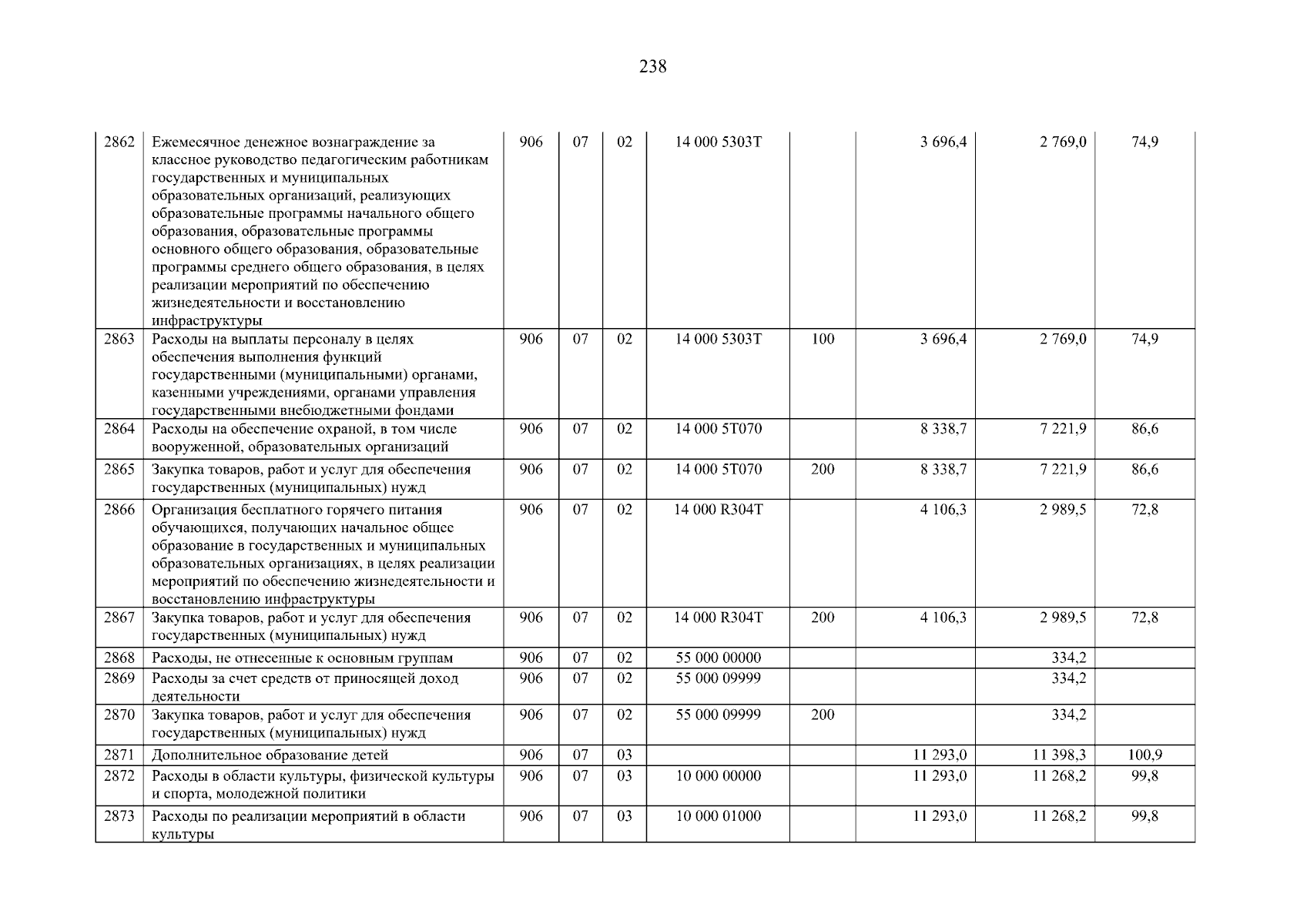 238

| | | | | | | | | | |
|---|---|---|---|---|---|---|---|---|---|
| 2862 | Ежемесячное денежное вознаграждение за классное руководство педагогическим работникам государственных и муниципальных образовательных организаций, реализующих образовательные программы начального общего образования, образовательные программы основного общего образования, образовательные программы среднего общего образования, в целях реализации мероприятий по обеспечению жизнедеятельности и восстановлению инфраструктуры | 906 | 07 | 02 | 14 000 5303Т | | 3 696,4 | 2 769,0 | 74,9 |
| 2863 | Расходы на выплаты персоналу в целях обеспечения выполнения функций государственными (муниципальными) органами, казенными учреждениями, органами управления государственными внебюджетными фондами | 906 | 07 | 02 | 14 000 5303Т | 100 | 3 696,4 | 2 769,0 | 74,9 |
| 2864 | Расходы на обеспечение охраной, в том числе вооруженной, образовательных организаций | 906 | 07 | 02 | 14 000 5Т070 | | 8 338,7 | 7 221,9 | 86,6 |
| 2865 | Закупка товаров, работ и услуг для обеспечения государственных (муниципальных) нужд | 906 | 07 | 02 | 14 000 5Т070 | 200 | 8 338,7 | 7 221,9 | 86,6 |
| 2866 | Организация бесплатного горячего питания обучающихся, получающих начальное общее образование в государственных и муниципальных образовательных организациях, в целях реализации мероприятий по обеспечению жизнедеятельности и восстановлению инфраструктуры | 906 | 07 | 02 | 14 000 R304Т | | 4 106,3 | 2 989,5 | 72,8 |
| 2867 | Закупка товаров, работ и услуг для обеспечения государственных (муниципальных) нужд | 906 | 07 | 02 | 14 000 R304Т | 200 | 4 106,3 | 2 989,5 | 72,8 |
| 2868 | Расходы, не отнесенные к основным группам | 906 | 07 | 02 | 55 000 00000 | | | 334,2 | |
| 2869 | Расходы за счет средств от приносящей доход деятельности | 906 | 07 | 02 | 55 000 09999 | | | 334,2 | |
| 2870 | Закупка товаров, работ и услуг для обеспечения государственных (муниципальных) нужд | 906 | 07 | 02 | 55 000 09999 | 200 | | 334,2 | |
| 2871 | Дополнительное образование детей | 906 | 07 | 03 | | | 11 293,0 | 11 398,3 | 100,9 |
| 2872 | Расходы в области культуры, физической культуры и спорта, молодежной политики | 906 | 07 | 03 | 10 000 00000 | | 11 293,0 | 11 268,2 | 99,8 |
| 2873 | Расходы по реализации мероприятий в области культуры | 906 | 07 | 03 | 10 000 01000 | | 11 293,0 | 11 268,2 | 99,8 |